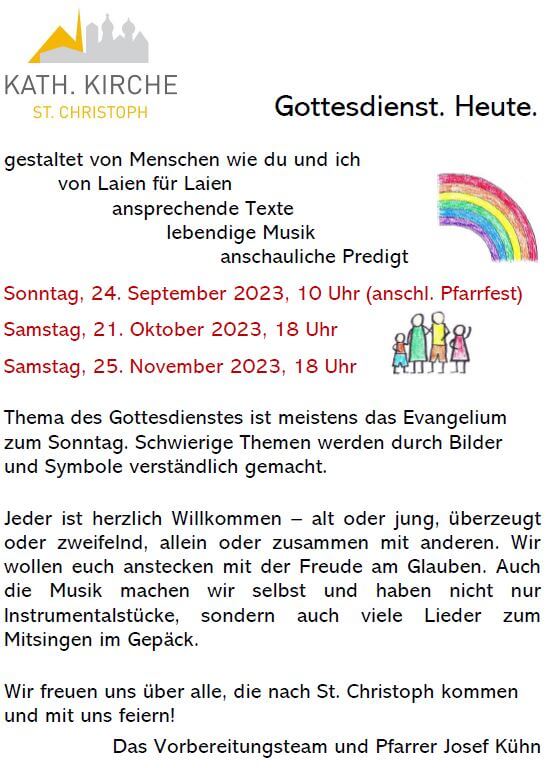 KATH. KIRCHE
ST. CHRISTOPH

Gottesdienst. Heute.

gestaltet von Menschen wie du und ich
von Laien für Laien
ansprechende Texte
lebendige Musik
anschauliche Predigt

Sonntag, 24. September 2023, 10 Uhr (anschl. Pfarrfest)
Samstag, 21. Oktober 2023, 18 Uhr
Samstag, 25. November 2023, 18 Uhr

Thema des Gottesdienstes ist meistens das Evangelium zum Sonntag. Schwierige Themen werden durch Bilder und Symbole verständlich gemacht.

Jeder ist herzlich Willkommen – alt oder jung, überzeugt oder zweifelnd, allein oder zusammen mit anderen. Wir wollen euch anstecken mit der Freude am Glauben. Auch die Musik machen wir selbst und haben nicht nur Instrumentalstücke, sondern auch viele Lieder zum Mitsingen im Gepäck.

Wir freuen uns über alle, die nach St. Christoph kommen und mit uns feiern!

Das Vorbereitungsteam und Pfarrer Josef Kühn